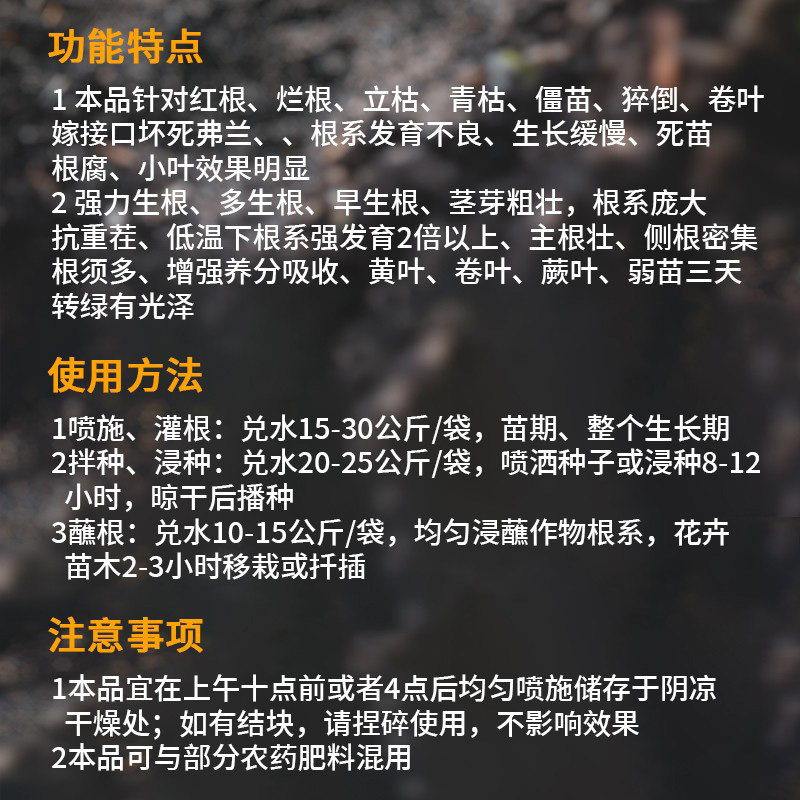 功能特点

1 本品针对红根、烂根、立枯、青枯、僵苗、猝倒、卷叶嫁接口坏死弗兰、、根系发育不良、生长缓慢、死苗根腐、小叶效果明显
2 强力生根、多生根、早生根、茎芽粗壮，根系庞大抗重茬、低温下根系强发育2倍以上、主根壮、侧根密集根须多、增强养分吸收、黄叶、卷叶、蕨叶、弱苗三天转绿有光泽

使用方法

1喷施、灌根：兑水15-30公斤/袋，苗期、整个生长期
2拌种、浸种：兑水20-25公斤/袋，喷洒种子或浸种8-12小时，晾干后播种
3蘸根：兑水10-15公斤/袋，均匀浸蘸作物根系，花卉苗木2-3小时移栽或扦插

注意事项

1本品宜在上午十点前或者4点后均匀喷施储存于阴凉干燥处；如有结块，请捏碎使用，不影响效果
2本品可与部分农药肥料混用